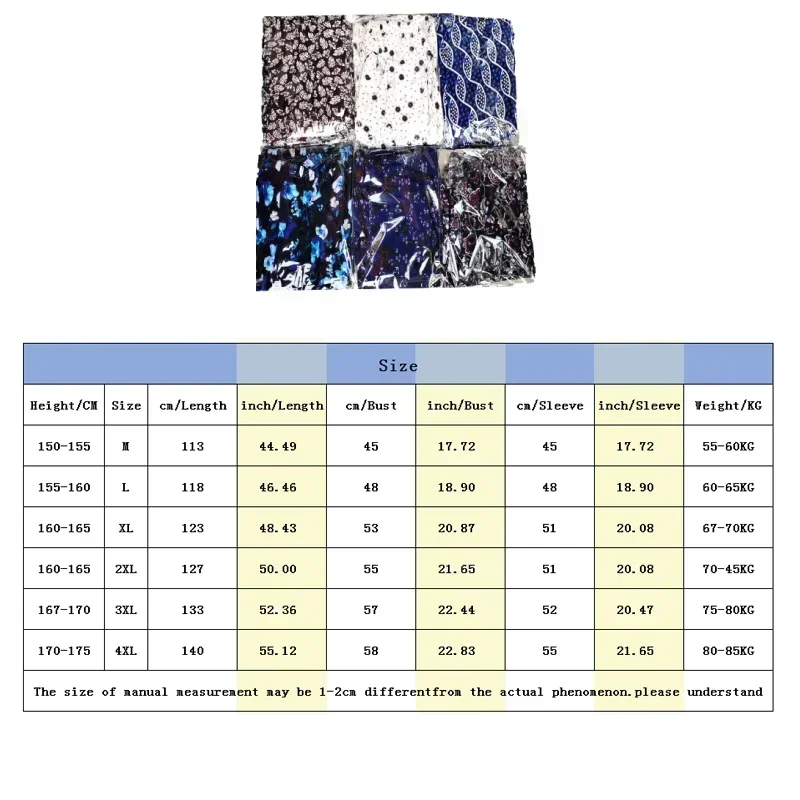 | Size | | | | | | | | |
|---|---|---|---|---|---|---|---|---|
| Height/CM | Size | cm/Length | inch/Length | cm/Bust | inch/Bust | cm/Sleeve | inch/Sleeve | Weight/KG |
| 150-155 | M | 113 | 44.49 | 45 | 17.72 | 45 | 17.72 | 55-60KG |
| 155-160 | L | 118 | 46.46 | 48 | 18.90 | 48 | 18.90 | 60-65KG |
| 160-165 | XL | 123 | 48.43 | 53 | 20.87 | 51 | 20.08 | 67-70KG |
| 160-165 | 2XL | 127 | 50.00 | 55 | 21.65 | 51 | 20.08 | 70-45KG |
| 167-170 | 3XL | 133 | 52.36 | 57 | 22.44 | 52 | 20.47 | 75-80KG |
| 170-175 | 4XL | 140 | 55.12 | 58 | 22.83 | 55 | 21.65 | 80-85KG |
| The size of manual measurement may be 1-2cm differentfrom the actual phenomenon.please understand | | | | | | | | |